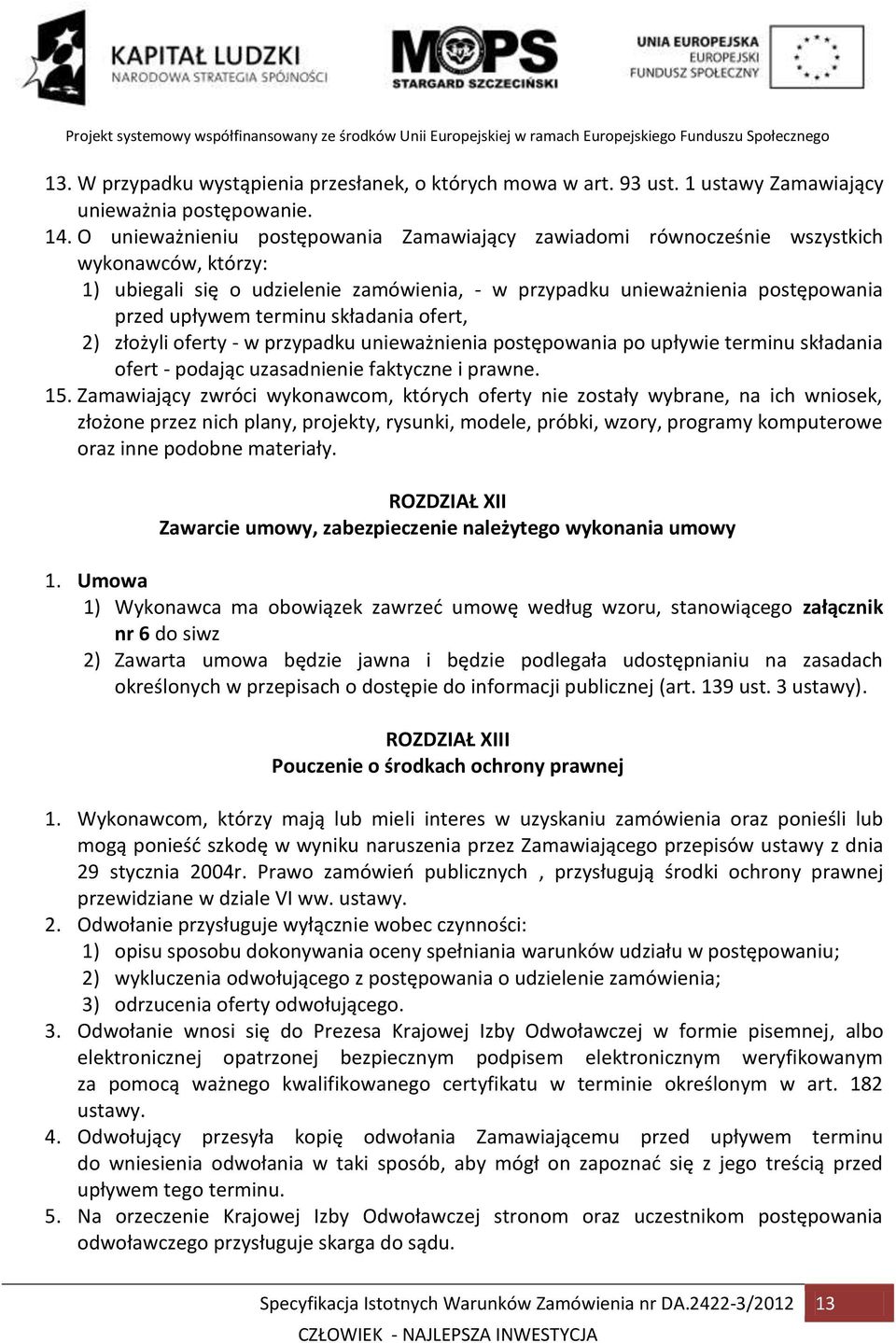 KAPITAŁ LUDZKI
NARODOWA STRATEGIA SPÓJNOŚCI

MOPS
STARGARD SZCZECIŃSKI

UNIA EUROPEJSKA
EUROPEJSKI
FUNDUSZ SPOŁECZNY

Projekt systemowy współfinansowany ze środków Unii Europejskiej w ramach Europejskiego Funduszu Społecznego

13. W przypadku wystąpienia przesłanek, o których mowa w art. 93 ust. 1 ustawy Zamawiający unieważnia postępowanie.
14. O unieważnieniu postępowania Zamawiający zawiadomi równocześnie wszystkich wykonawców, którzy:
1) ubiegali się o udzielenie zamówienia, - w przypadku unieważnienia postępowania przed upływem terminu składania ofert,
2) złożyli oferty - w przypadku unieważnienia postępowania po upływie terminu składania ofert - podając uzasadnienie faktyczne i prawne.
15. Zamawiający zwróci wykonawcom, których oferty nie zostały wybrane, na ich wniosek, złożone przez nich plany, projekty, rysunki, modele, próbki, wzory, programy komputerowe oraz inne podobne materiały.

ROZDZIAŁ XII
Zawarcie umowy, zabezpieczenie należytego wykonania umowy

1. Umowa
1) Wykonawca ma obowiązek zawrzeć umowę według wzoru, stanowiącego załącznik nr 6 do siwz
2) Zawarta umowa będzie jawna i będzie podlegała udostępnianiu na zasadach określonych w przepisach o dostępie do informacji publicznej (art. 139 ust. 3 ustawy).

ROZDZIAŁ XIII
Pouczenie o środkach ochrony prawnej

1. Wykonawcom, którzy mają lub mieli interes w uzyskaniu zamówienia oraz ponieśli lub mogą ponieść szkodę w wyniku naruszenia przez Zamawiającego przepisów ustawy z dnia 29 stycznia 2004r. Prawo zamówień publicznych , przysługują środki ochrony prawnej przewidziane w dziale VI ww. ustawy.
2. Odwołanie przysługuje wyłącznie wobec czynności:
1) opisu sposobu dokonywania oceny spełniania warunków udziału w postępowaniu;
2) wykluczenia odwołującego z postępowania o udzielenie zamówienia;
3) odrzucenia oferty odwołującego.
3. Odwołanie wnosi się do Prezesa Krajowej Izby Odwoławczej w formie pisemnej, albo elektronicznej opatrzonej bezpiecznym podpisem elektronicznym weryfikowanym za pomocą ważnego kwalifikowanego certyfikatu w terminie określonym w art. 182 ustawy.
4. Odwołujący przesyła kopię odwołania Zamawiającemu przed upływem terminu do wniesienia odwołania w taki sposób, aby mógł on zapoznać się z jego treścią przed upływem tego terminu.
5. Na orzeczenie Krajowej Izby Odwoławczej stronom oraz uczestnikom postępowania odwoławczego przysługuje skarga do sądu.

Specyfikacja Istotnych Warunków Zamówienia nr DA.2422-3/2012 13
CZŁOWIEK - NAJLEPSZA INWESTYCJA